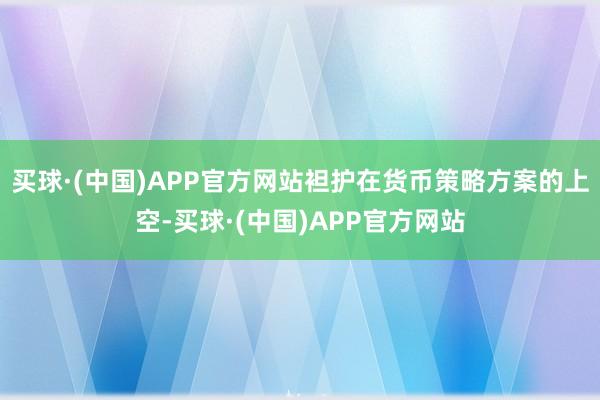 买球·(中国)APP官方网站袒护在货币策略方案的上空-买球·(中国)APP官方网站